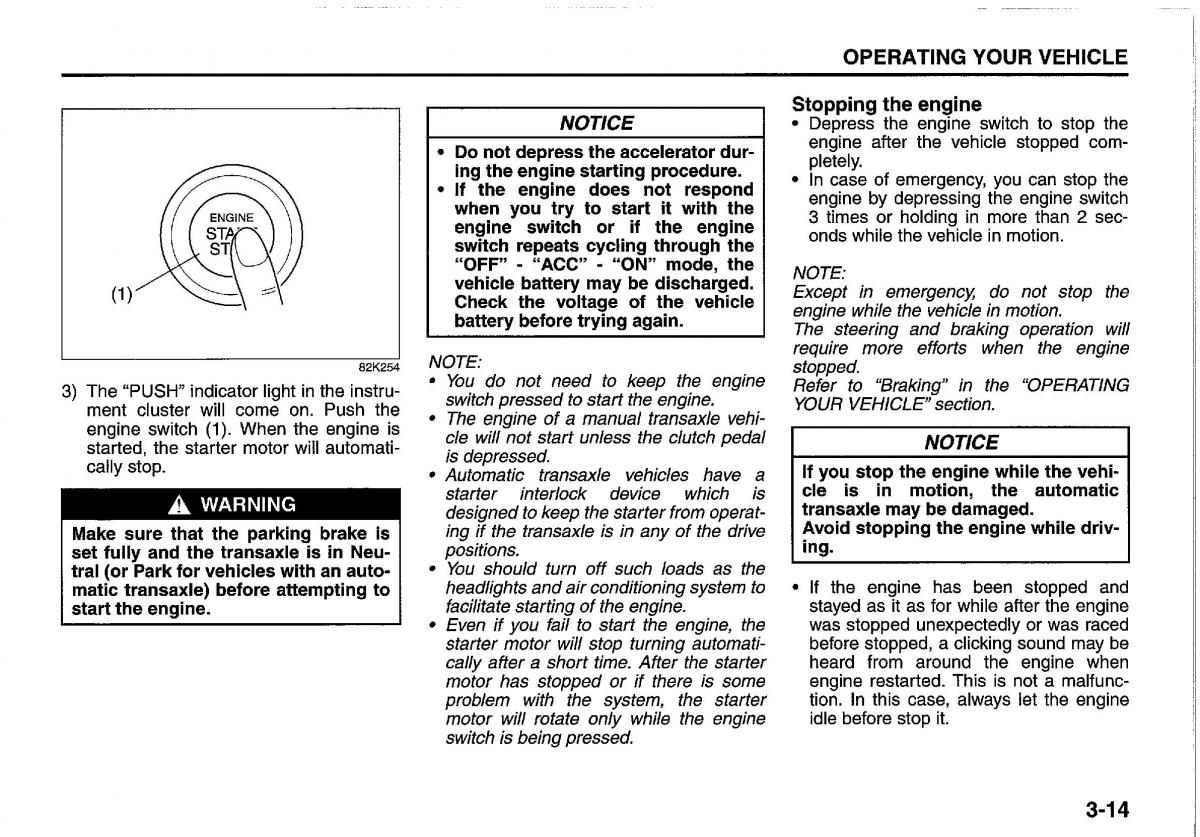 OPERATING YOUR VEHICLE

ENGINE
STA
ST
(1)

82K254

3) The "PUSH" indicator light in the instrument cluster will come on. Push the engine switch (1). When the engine is started, the starter motor will automatically stop.

WARNING

Make sure that the parking brake is set fully and the transaxle is in Neutral (or Park for vehicles with an automatic transaxle) before attempting to start the engine.

NOTICE

• Do not depress the accelerator during the engine starting procedure.
• If the engine does not respond when you try to start it with the engine switch or if the engine switch repeats cycling through the "OFF" - "ACC" - "ON" mode, the vehicle battery may be discharged. Check the voltage of the vehicle battery before trying again.

NOTE:
• You do not need to keep the engine switch pressed to start the engine.
• The engine of a manual transaxle vehicle will not start unless the clutch pedal is depressed.
• Automatic transaxle vehicles have a starter interlock device which is designed to keep the starter from operating if the transaxle is in any of the drive positions.
• You should turn off such loads as the headlights and air conditioning system to facilitate starting of the engine.
• Even if you fail to start the engine, the starter motor will stop turning automatically after a short time. After the starter motor has stopped or if there is some problem with the system, the starter motor will rotate only while the engine switch is being pressed.

Stopping the engine
• Depress the engine switch to stop the engine after the vehicle stopped completely.
• In case of emergency, you can stop the engine by depressing the engine switch 3 times or holding in more than 2 seconds while the vehicle in motion.

NOTE:
Except in emergency, do not stop the engine while the vehicle in motion.
The steering and braking operation will require more efforts when the engine stopped.
Refer to "Braking" in the "OPERATING YOUR VEHICLE" section.

NOTICE

If you stop the engine while the vehicle is in motion, the automatic transaxle may be damaged.
Avoid stopping the engine while driving.

• If the engine has been stopped and stayed as it as for while after the engine was stopped unexpectedly or was raced before stopped, a clicking sound may be heard from around the engine when engine restarted. This is not a malfunction. In this case, always let the engine idle before stop it.

3-14